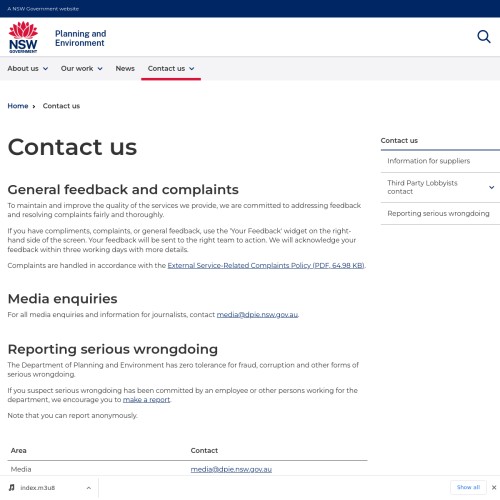 A NSW Government website

NSW GOVERNMENT

Planning and Environment

About us Our work News Contact us

Home › Contact us

Contact us

General feedback and complaints

To maintain and improve the quality of the services we provide, we are committed to addressing feedback and resolving complaints fairly and thoroughly.

If you have compliments, complaints, or general feedback, use the 'Your Feedback' widget on the right-hand side of the screen. Your feedback will be sent to the right team to action. We will acknowledge your feedback within three working days with more details.

Complaints are handled in accordance with the External Service-Related Complaints Policy (PDF, 64.98 KB).

Media enquiries

For all media enquiries and information for journalists, contact media@dpie.nsw.gov.au.

Reporting serious wrongdoing

The Department of Planning and Environment has zero tolerance for fraud, corruption and other forms of serious wrongdoing.

If you suspect serious wrongdoing has been committed by an employee or other persons working for the department, we encourage you to make a report.

Note that you can report anonymously.

| Area | Contact |
|---|---|
| Media | media@dpie.nsw.gov.au |

Contact us

Information for suppliers

Third Party Lobbyists contact

Reporting serious wrongdoing

index.m3u8

Show all